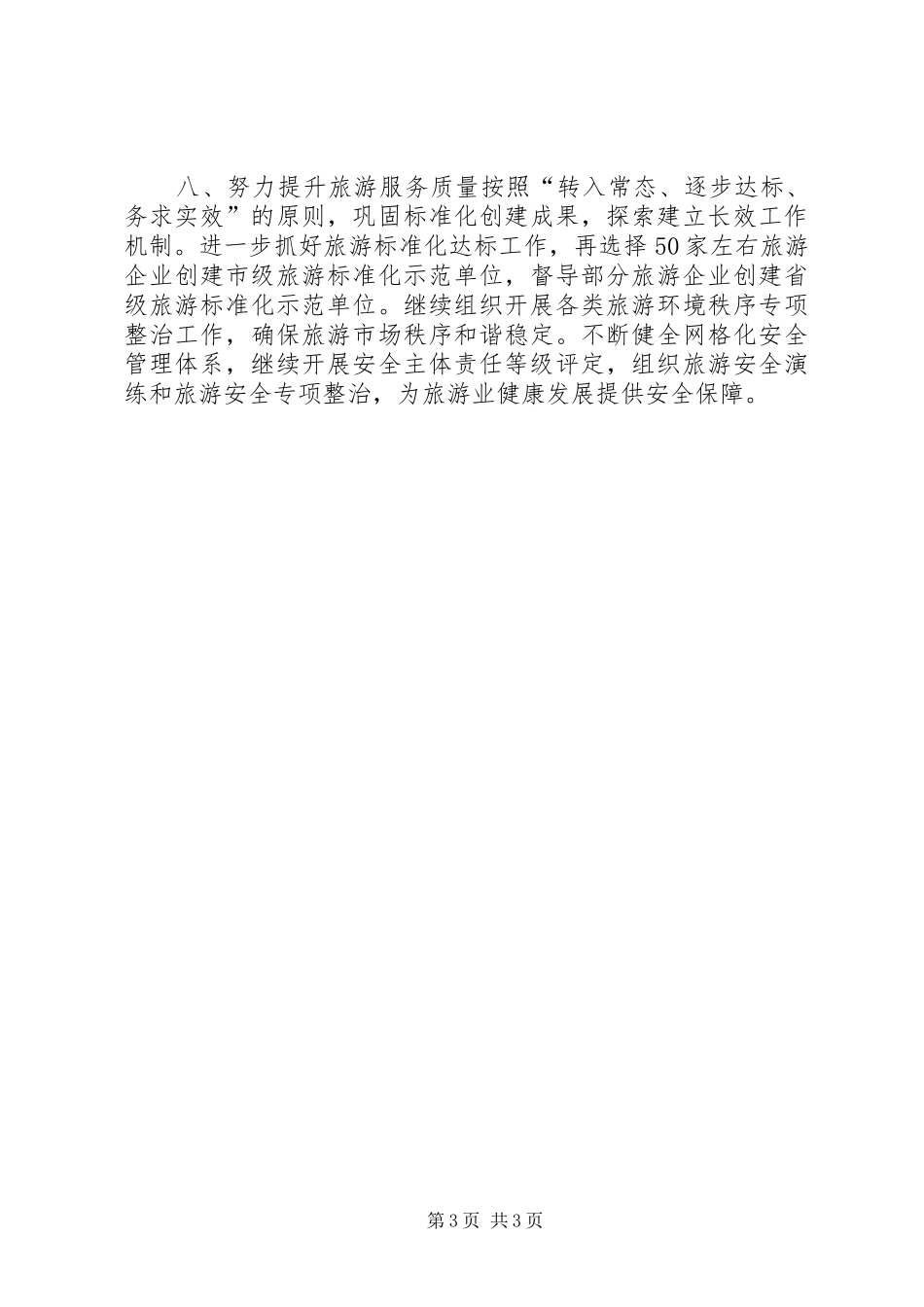 八、努力提升旅游服务质量按照“转入常态、逐步达标、务求实效”的原则，巩固标准化创建成果，探索建立长效工作机制。进一步抓好旅游标准化达标工作，再选择50家左右旅游企业创建市级旅游标准化示范单位，督导部分旅游企业创建省级旅游标准化示范单位。继续组织开展各类旅游环境秩序专项整治工作，确保旅游市场秩序和谐稳定。不断健全网格化安全管理体系，继续开展安全主体责任等级评定，组织旅游安全演练和旅游安全专项整治，为旅游业健康发展提供安全保障。

第3页 共3页